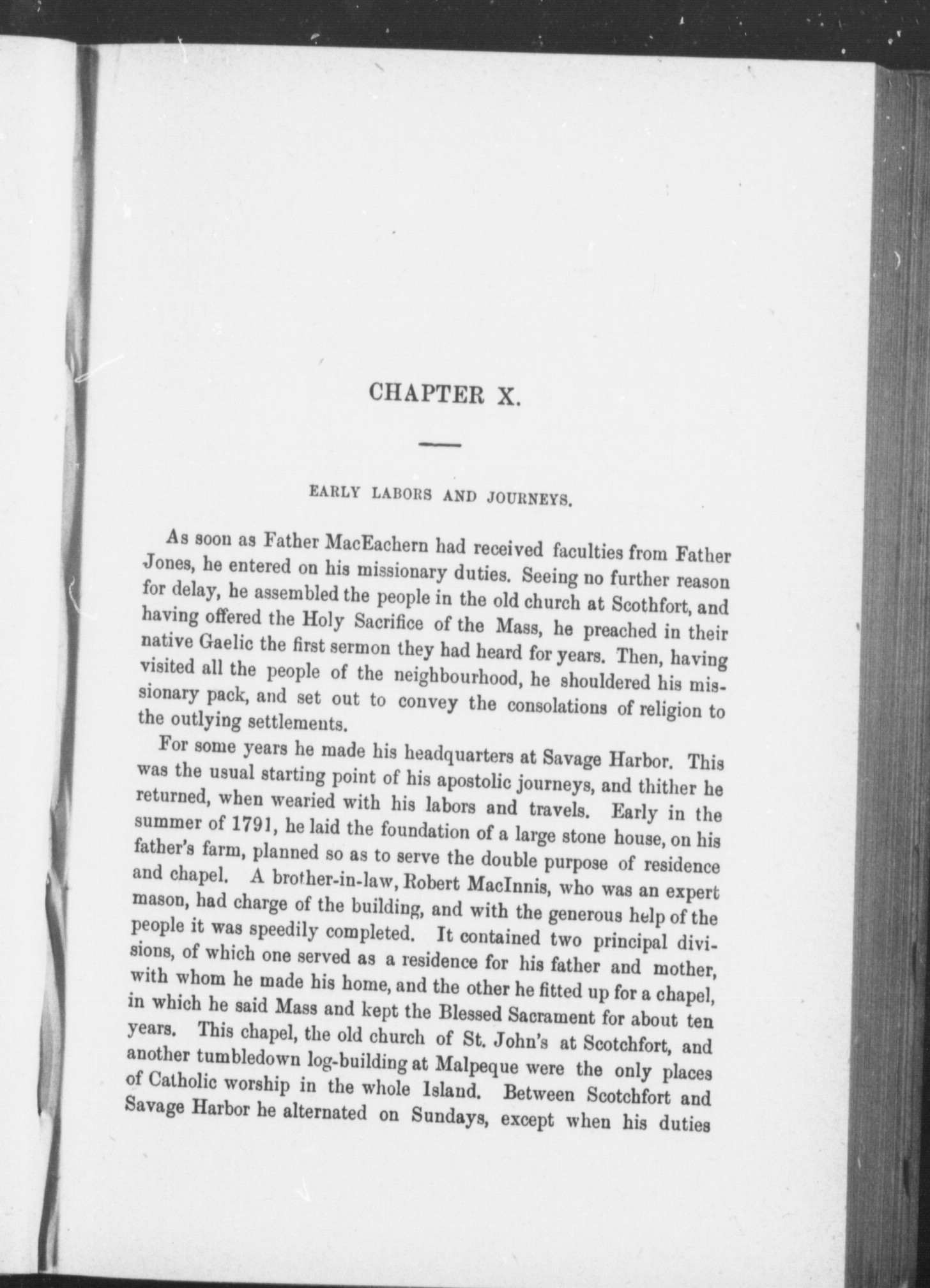 CHAPTER X.

EARLY LABORS AND JOURNEYS.

As soon as Father MacEachern had received faculties from Father Jones, he entered on his missionary duties. Seeing no further reason for delay, he assembled the people in the old church at Scothfort, and having offered the Holy Sacrifice of the Mass, he preached in their native Gaelic the first sermon they had heard for years. Then, having visited all the people of the neighbourhood, he shouldered his missionary pack, and set out to convey the consolations of religion to the outlying settlements.

For some years he made his headquarters at Savage Harbor. This was the usual starting point of his apostolic journeys, and thither he returned, when wearied with his labors and travels. Early in the summer of 1791, he laid the foundation of a large stone house, on his father's farm, planned so as to serve the double purpose of residence and chapel. A brother-in-law, Robert MacInnis, who was an expert mason, had charge of the building, and with the generous help of the people it was speedily completed. It contained two principal divisions, of which one served as a residence for his father and mother, with whom he made his home, and the other he fitted up for a chapel, in which he said Mass and kept the Blessed Sacrament for about ten years. This chapel, the old church of St. John's at Scotchfort, and another tumbledown log-building at Malpeque were the only places of Catholic worship in the whole Island. Between Scotchfort and Savage Harbor he alternated on Sundays, except when his duties